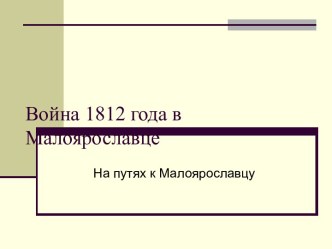 Война 1812 года в Малоярославце

На путях к Малоярославцу